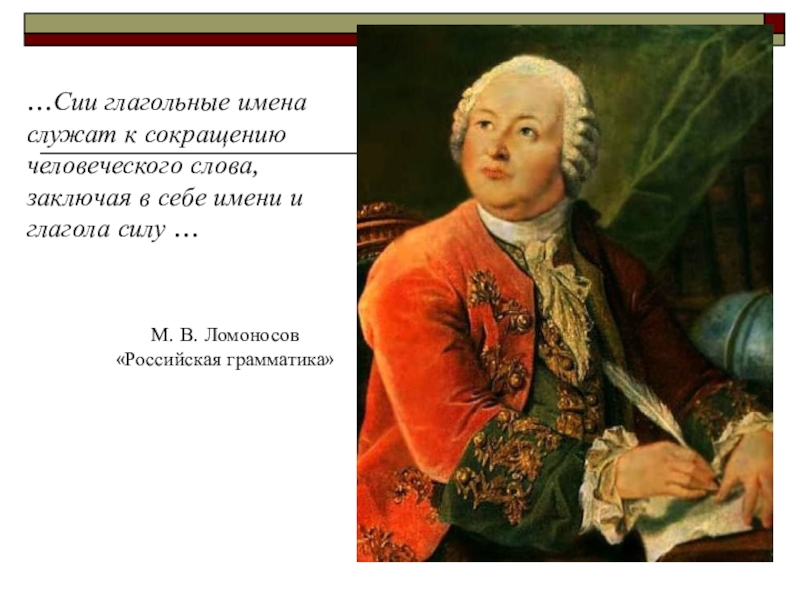 …Сии глагольные имена служат к сокращению человеческого слова, заключая в себе имени и глагола силу …

М. В. Ломоносов
«Российская грамматика»